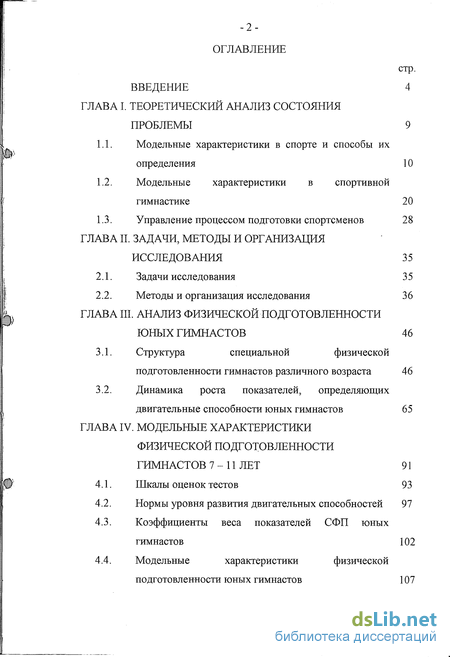 - 2 -

ОГЛАВЛЕНИЕ

стр.

ВВЕДЕНИЕ 4

ГЛАВА I. ТЕОРЕТИЧЕСКИЙ АНАЛИЗ СОСТОЯНИЯ ПРОБЛЕМЫ 9

1.1. Модельные характеристики в спорте и способы их определения 10

1.2. Модельные характеристики в спортивной гимнастике 20

1.3. Управление процессом подготовки спортсменов 28

ГЛАВА II. ЗАДАЧИ, МЕТОДЫ И ОРГАНИЗАЦИЯ ИССЛЕДОВАНИЯ 35

2.1. Задачи исследования 35

2.2. Методы и организация исследования 36

ГЛАВА III. АНАЛИЗ ФИЗИЧЕСКОЙ ПОДГОТОВЛЕННОСТИ ЮНЫХ ГИМНАСТОВ 46

3.1. Структура специальной физической подготовленности гимнастов различного возраста 46

3.2. Динамика роста показателей, определяющих двигательные способности юных гимнастов 65

ГЛАВА IV. МОДЕЛЬНЫЕ ХАРАКТЕРИСТИКИ ФИЗИЧЕСКОЙ ПОДГОТОВЛЕННОСТИ ГИМНАСТОВ 7 – 11 ЛЕТ 91

4.1. Шкалы оценок тестов 93

4.2. Нормы уровня развития двигательных способностей 97

4.3. Коэффициенты веса показателей СФП юных гимнастов 102

4.4. Модельные характеристики физической подготовленности юных гимнастов 107

dsLib.net
библиотека диссертаций